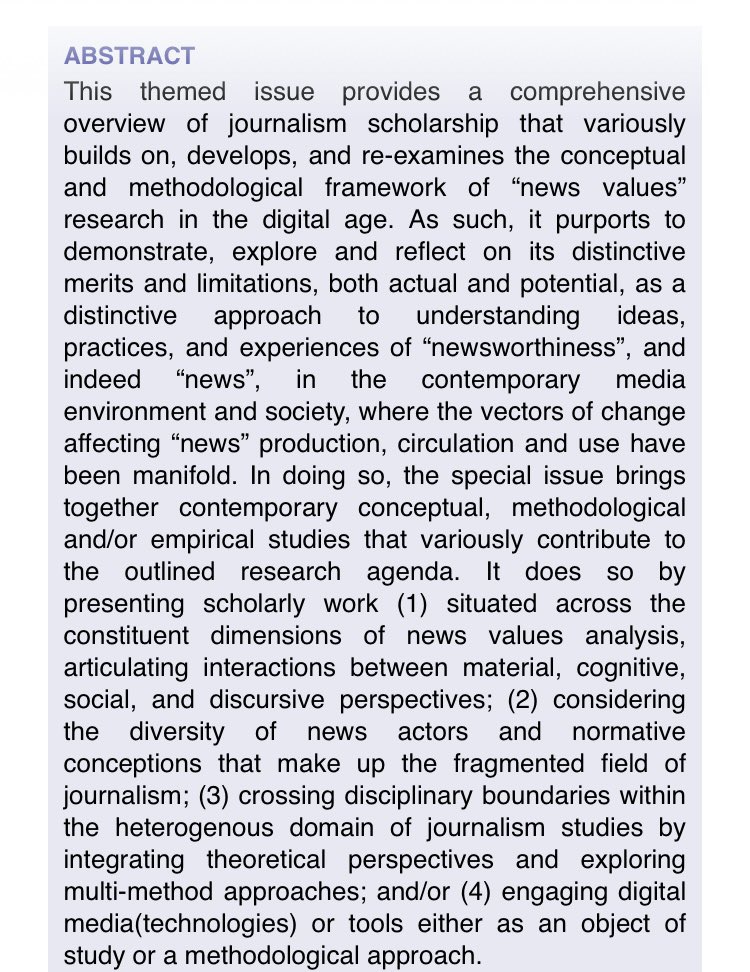 ABSTRACT
This themed issue provides a comprehensive overview of journalism scholarship that variously builds on, develops, and re-examines the conceptual and methodological framework of “news values” research in the digital age. As such, it purports to demonstrate, explore and reflect on its distinctive merits and limitations, both actual and potential, as a distinctive approach to understanding ideas, practices, and experiences of “newsworthiness”, and indeed “news”, in the contemporary media environment and society, where the vectors of change affecting “news” production, circulation and use have been manifold. In doing so, the special issue brings together contemporary conceptual, methodological and/or empirical studies that variously contribute to the outlined research agenda. It does so by presenting scholarly work (1) situated across the constituent dimensions of news values analysis, articulating interactions between material, cognitive, social, and discursive perspectives; (2) considering the diversity of news actors and normative conceptions that make up the fragmented field of journalism; (3) crossing disciplinary boundaries within the heterogenous domain of journalism studies by integrating theoretical perspectives and exploring multi-method approaches; and/or (4) engaging digital media(technologies) or tools either as an object of study or a methodological approach.